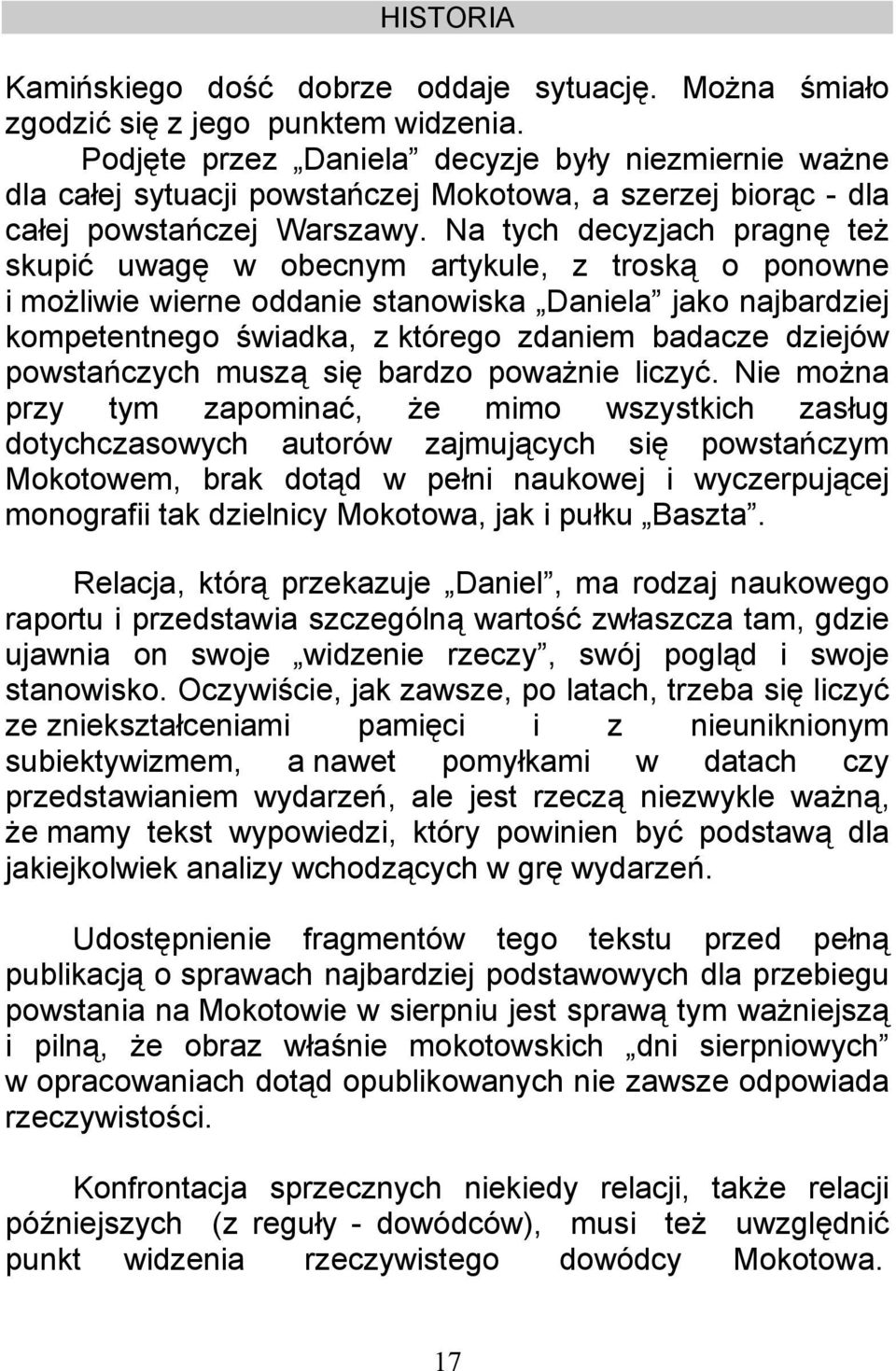 HISTORIA

Kamińskiego dość dobrze oddaje sytuację. Można śmiało zgodzić się z jego punktem widzenia.

Podjęte przez „Daniela” decyzje były niezmiernie ważne dla całej sytuacji powstańczej Mokotowa, a szerzej biorąc - dla całej powstańczej Warszawy. Na tych decyzjach pragnę też skupić uwagę w obecnym artykule, z troską o ponowne i możliwie wierne oddanie stanowiska „Daniela” jako najbardziej kompetentnego świadka, z którego zdaniem badacze dziejów powstańczych muszą się bardzo poważnie liczyć. Nie można przy tym zapominać, że mimo wszystkich zasług dotychczasowych autorów zajmujących się powstańczym Mokotowem, brak dotąd w pełni naukowej i wyczerpującej monografii tak dzielnicy Mokotowa, jak i pułku „Baszta”.

Relacja, którą przekazuje „Daniel”, ma rodzaj naukowego raportu i przedstawia szczególną wartość zwłaszcza tam, gdzie ujawnia on swoje „widzenie rzeczy”, swój pogląd i swoje stanowisko. Oczywiście, jak zawsze, po latach, trzeba się liczyć ze zniekształceniami pamięci i z nieuniknionym subiektywizmem, a nawet pomyłkami w datach czy przedstawianiem wydarzeń, ale jest rzeczą niezwykle ważną, że mamy tekst wypowiedzi, który powinien być podstawą dla jakiejkolwiek analizy wchodzących w grę wydarzeń.

Udostępnienie fragmentów tego tekstu przed pełną publikacją o sprawach najbardziej podstawowych dla przebiegu powstania na Mokotowie w sierpniu jest sprawą tym ważniejszą i pilną, że obraz właśnie mokotowskich „dni sierpniowych” w opracowaniach dotąd opublikowanych nie zawsze odpowiada rzeczywistości.

Konfrontacja sprzecznych niekiedy relacji, także relacji późniejszych (z reguły - dowódców), musi też uwzględnić punkt widzenia rzeczywistego dowódcy Mokotowa.

17